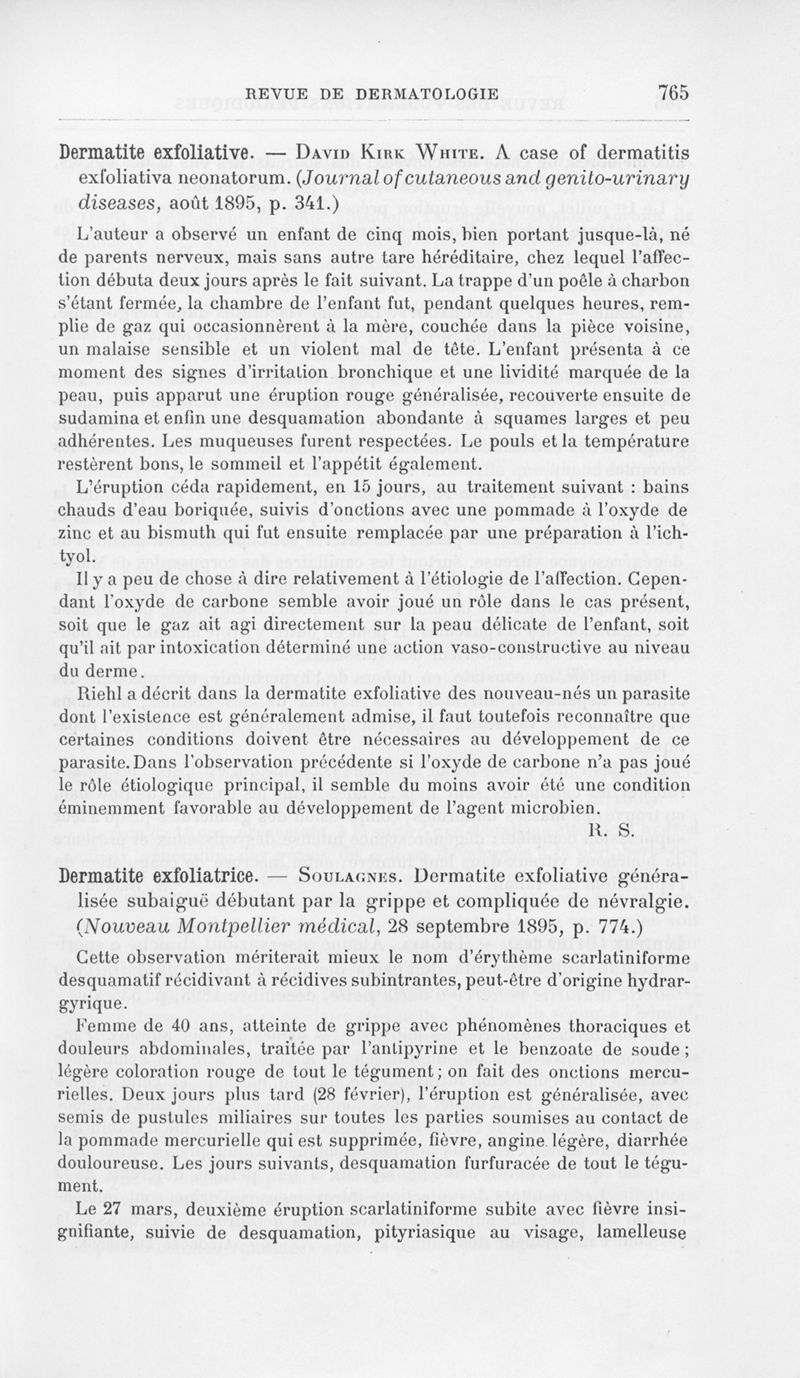 REVUE DE DERMATOLOGIE 765

Dermatite exfoliative. — David Kirk White. A case of dermatitis exfoliativa neonatorum. (Journal of cutaneous and genito-urinary diseases, août 1895, p. 341.)

L'auteur a observé un enfant de cinq mois, bien portant jusque-là, né de parents nerveux, mais sans autre tare héréditaire, chez lequel l'affection débuta deux jours après le fait suivant. La trappe d'un poêle à charbon s'étant fermée, la chambre de l'enfant fut, pendant quelques heures, remplie de gaz qui occasionnèrent à la mère, couchée dans la pièce voisine, un malaise sensible et un violent mal de tête. L'enfant présenta à ce moment des signes d'irritation bronchique et une lividité marquée de la peau, puis apparut une éruption rouge généralisée, recouverte ensuite de sudamina et enfin une desquamation abondante à squames larges et peu adhérentes. Les muqueuses furent respectées. Le pouls et la température restèrent bons, le sommeil et l'appétit également.

L'éruption céda rapidement, en 15 jours, au traitement suivant : bains chauds d'eau boriquée, suivis d'onctions avec une pommade à l'oxyde de zinc et au bismuth qui fut ensuite remplacée par une préparation à l'ichtyol.

Il y a peu de chose à dire relativement à l'étiologie de l'affection. Cependant l'oxyde de carbone semble avoir joué un rôle dans le cas présent, soit que le gaz ait agi directement sur la peau délicate de l'enfant, soit qu'il ait par intoxication déterminé une action vaso-constructive au niveau du derme.

Riehl a décrit dans la dermatite exfoliative des nouveau-nés un parasite dont l'existence est généralement admise, il faut toutefois reconnaître que certaines conditions doivent être nécessaires au développement de ce parasite. Dans l'observation précédente si l'oxyde de carbone n'a pas joué le rôle étiologique principal, il semble du moins avoir été une condition éminemment favorable au développement de l'agent microbien.

R. S.

Dermatite exfoliatrice. — Soulagnes. Dermatite exfoliative généralisée subaiguë débutant par la grippe et compliquée de névralgie. (Nouveau Montpellier médical, 28 septembre 1895, p. 774.)

Cette observation mériterait mieux le nom d'érythème scarlatiniforme desquamatif récidivant à récidives subintrantes, peut-être d'origine hydrargyrique.

Femme de 40 ans, atteinte de grippe avec phénomènes thoraciques et douleurs abdominales, traitée par l'antipyrine et le benzoate de soude ; légère coloration rouge de tout le tégument ; on fait des onctions mercurielles. Deux jours plus tard (28 février), l'éruption est généralisée, avec semis de pustules miliaires sur toutes les parties soumises au contact de la pommade mercurielle qui est supprimée, fièvre, angine légère, diarrhée douloureuse. Les jours suivants, desquamation furfuracée de tout le tégument.

Le 27 mars, deuxième éruption scarlatiniforme subite avec fièvre insignifiante, suivie de desquamation, pityriasique au visage, lamelleuse